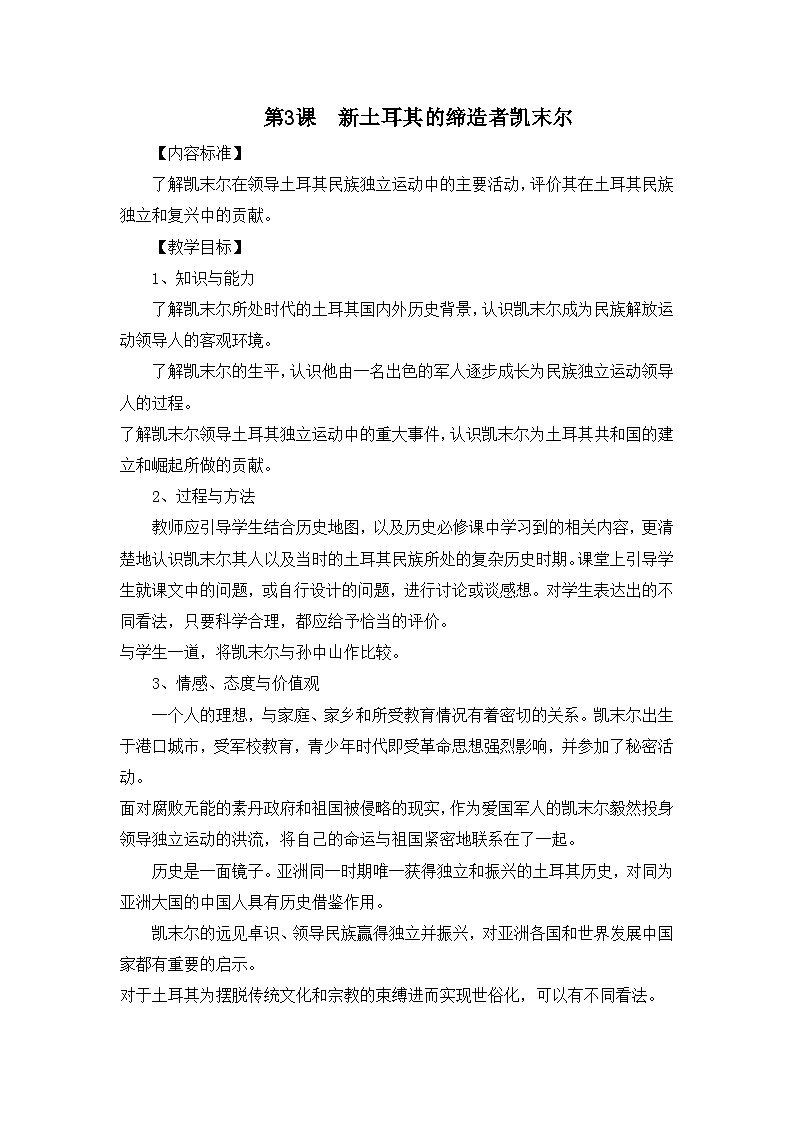 第3课　新土耳其的缔造者凯末尔

【内容标准】

了解凯末尔在领导土耳其民族独立运动中的主要活动，评价其在土耳其民族独立和复兴中的贡献。

【教学目标】

1、知识与能力

了解凯末尔所处时代的土耳其国内外历史背景，认识凯末尔成为民族解放运动领导人的客观环境。

了解凯末尔的生平，认识他由一名出色的军人逐步成长为民族独立运动领导人的过程。

了解凯末尔领导土耳其独立运动中的重大事件，认识凯末尔为土耳其共和国的建立和崛起所做的贡献。

2、过程与方法

教师应引导学生结合历史地图，以及历史必修课中学习到的相关内容，更清楚地认识凯末尔其人以及当时的土耳其民族所处的复杂历史时期。课堂上引导学生就课文中的问题，或自行设计的问题，进行讨论或谈感想。对学生表达出的不同看法，只要科学合理，都应给予恰当的评价。

与学生一道，将凯末尔与孙中山作比较。

3、情感、态度与价值观

一个人的理想，与家庭、家乡和所受教育情况有着密切的关系。凯末尔出生于港口城市，受军校教育，青少年时代即受革命思想强烈影响，并参加了秘密活动。

面对腐败无能的素丹政府和祖国被侵略的现实，作为爱国军人的凯末尔毅然投身领导独立运动的洪流，将自己的命运与祖国紧密地联系在了一起。

历史是一面镜子。亚洲同一时期唯一获得独立和振兴的土耳其历史，对同为亚洲大国的中国人具有历史借鉴作用。

凯末尔的远见卓识、领导民族赢得独立并振兴，对亚洲各国和世界发展中国家都有重要的启示。

对于土耳其为摆脱传统文化和宗教的束缚进而实现世俗化，可以有不同看法。